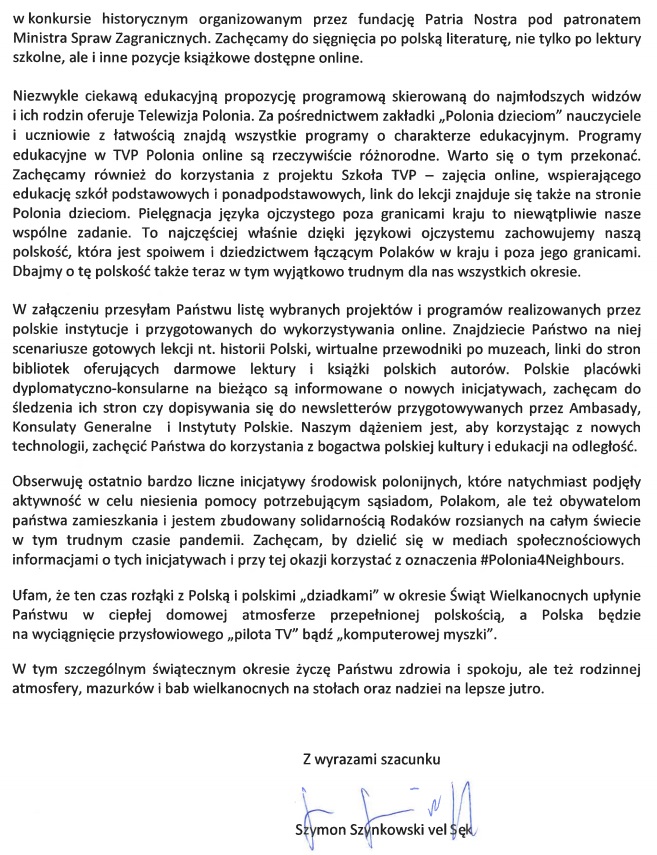 w konkursie historycznym organizowanym przez fundację Patria Nostra pod patronatem Ministra Spraw Zagranicznych. Zachęcamy do sięgnięcia po polską literaturę, nie tylko po lektury szkolne, ale i inne pozycje książkowe dostępne online.

Niezwykle ciekawą edukacyjną propozycję programową skierowaną do najmłodszych widzów i ich rodzin oferuje Telewizja Polonia. Za pośrednictwem zakładki „Polonia dzieciom" nauczyciele i uczniowie z łatwością znajdą wszystkie programy o charakterze edukacyjnym. Programy edukacyjne w TVP Polonia online są rzeczywiście różnorodne. Warto się o tym przekonać. Zachęcamy również do korzystania z projektu Szkoła TVP – zajęcia online, wspierającego edukację szkół podstawowych i ponadpodstawowych, link do lekcji znajduje się także na stronie Polonia dzieciom. Pielęgnacja języka ojczystego poza granicami kraju to niewątpliwie nasze wspólne zadanie. To najczęściej właśnie dzięki językowi ojczystemu zachowujemy naszą polskość, która jest spoiwem i dziedzictwem łączącym Polaków w kraju i poza jego granicami. Dbajmy o tę polskość także teraz w tym wyjątkowo trudnym dla nas wszystkich okresie.

W załączeniu przesyłam Państwu listę wybranych projektów i programów realizowanych przez polskie instytucje i przygotowanych do wykorzystywania online. Znajdziecie Państwo na niej scenariusze gotowych lekcji nt. historii Polski, wirtualne przewodniki po muzeach, linki do stron bibliotek oferujących darmowe lektury i książki polskich autorów. Polskie placówki dyplomatyczno-konsularne na bieżąco są informowane o nowych inicjatywach, zachęcam do śledzenia ich stron czy dopisywania się do newsletterów przygotowywanych przez Ambasady, Konsulaty Generalne i Instytuty Polskie. Naszym dążeniem jest, aby korzystając z nowych technologii, zachęcić Państwa do korzystania z bogactwa polskiej kultury i edukacji na odległość.

Obserwuję ostatnio bardzo liczne inicjatywy środowisk polonijnych, które natychmiast podjęły aktywność w celu niesienia pomocy potrzebującym sąsiadom, Polakom, ale też obywatelom państwa zamieszkania i jestem zbudowany solidarnością Rodaków rozsianych na całym świecie w tym trudnym czasie pandemii. Zachęcam, by dzielić się w mediach społecznościowych informacjami o tych inicjatywach i przy tej okazji korzystać z oznaczenia #Polonia4Neighbours.

Ufam, że ten czas rozłąki z Polską i polskimi „dziadkami" w okresie Świąt Wielkanocnych upłynie Państwu w ciepłej domowej atmosferze przepełnionej polskością, a Polska będzie na wyciągnięcie przysłowiowego „pilota TV" bądź „komputerowej myszki".

W tym szczególnym świątecznym okresie życzę Państwu zdrowia i spokoju, ale też rodzinnej atmosfery, mazurków i bab wielkanocnych na stołach oraz nadziei na lepsze jutro.

Z wyrazami szacunku

Szymon Szynkowski vel Sęk